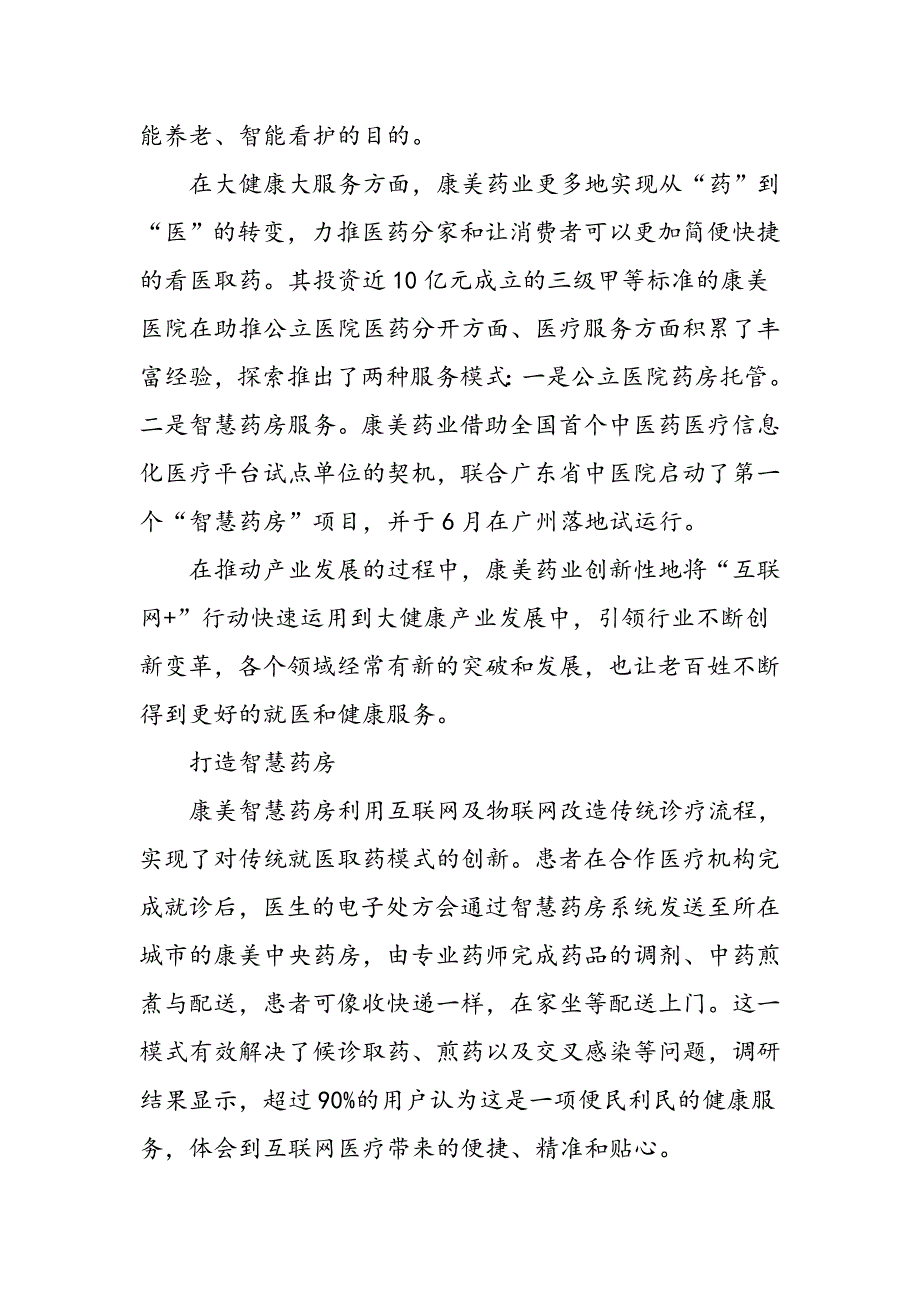 能养老、智能看护的目的。

在大健康大服务方面，康美药业更多地实现从“药”到“医”的转变，力推医药分家和让消费者可以更加简便快捷的看医取药。其投资近10亿元成立的三级甲等标准的康美医院在助推公立医院医药分开方面、医疗服务方面积累了丰富经验，探索推出了两种服务模式：一是公立医院药房托管。二是智慧药房服务。康美药业借助全国首个中医药医疗信息化医疗平台试点单位的契机，联合广东省中医院启动了第一个“智慧药房”项目，并于6月在广州落地试运行。

在推动产业发展的过程中，康美药业创新性地将“互联网+”行动快速运用到大健康产业发展中，引领行业不断创新变革，各个领域经常有新的突破和发展，也让老百姓不断得到更好的就医和健康服务。

打造智慧药房

康美智慧药房利用互联网及物联网改造传统诊疗流程，实现了对传统就医取药模式的创新。患者在合作医疗机构完成就诊后，医生的电子处方会通过智慧药房系统发送至所在城市的康美中央药房，由专业药师完成药品的调剂、中药煎煮与配送，患者可像收快递一样，在家坐等配送上门。这一模式有效解决了候诊取药、煎药以及交叉感染等问题，调研结果显示，超过90%的用户认为这是一项便民利民的健康服务，体会到互联网医疗带来的便捷、精准和贴心。